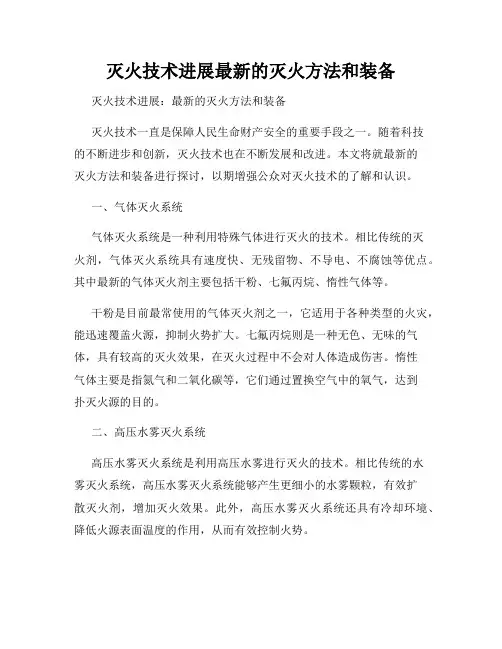 灭火技术进展最新的灭火方法和装备

灭火技术进展：最新的灭火方法和装备

灭火技术一直是保障人民生命财产安全的重要手段之一。随着科技的不断进步和创新，灭火技术也在不断发展和改进。本文将就最新的灭火方法和装备进行探讨，以期增强公众对灭火技术的了解和认识。

一、气体灭火系统

气体灭火系统是一种利用特殊气体进行灭火的技术。相比传统的灭火剂，气体灭火系统具有速度快、无残留物、不导电、不腐蚀等优点。其中最新的气体灭火剂主要包括干粉、七氟丙烷、惰性气体等。

干粉是目前最常使用的气体灭火剂之一，它适用于各种类型的火灾，能迅速覆盖火源，抑制火势扩大。七氟丙烷则是一种无色、无味的气体，具有较高的灭火效果，在灭火过程中不会对人体造成伤害。惰性气体主要是指氮气和二氧化碳等，它们通过置换空气中的氧气，达到扑灭火源的目的。

二、高压水雾灭火系统

高压水雾灭火系统是利用高压水雾进行灭火的技术。相比传统的水雾灭火系统，高压水雾灭火系统能够产生更细小的水雾颗粒，有效扩散灭火剂，增加灭火效果。此外，高压水雾灭火系统还具有冷却环境、降低火源表面温度的作用，从而有效控制火势。